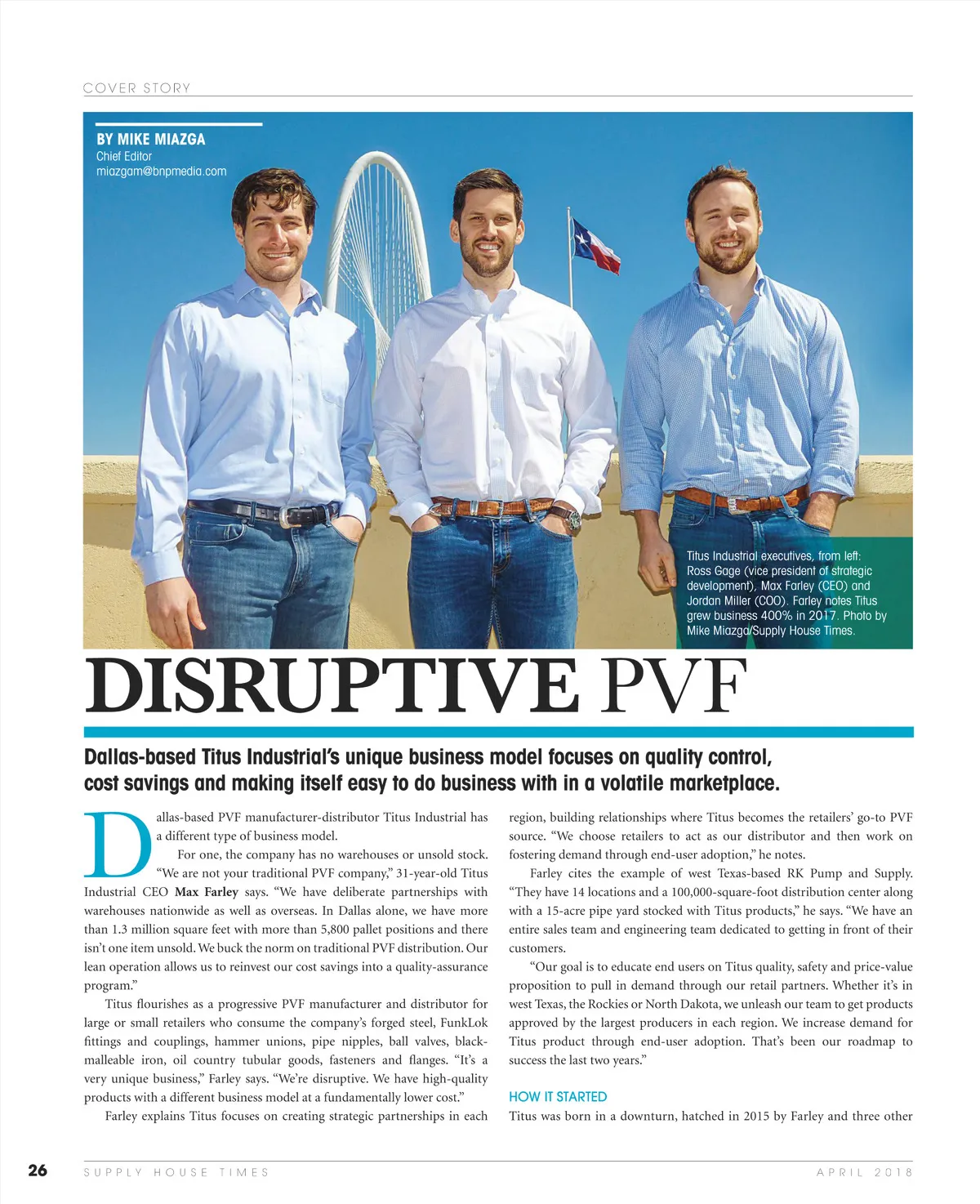 COVER STORY

BY MIKE MIAZGA
Chief Editor
miazgam@bnpmedia.com

Titus Industrial executives, from left: Ross Gage (vice president of strategic development), Max Farley (CEO) and Jordan Miller (COO). Farley notes Titus grew business 400% in 2017. Photo by Mike Miazga/Supply House Times.

DISRUPTIVE PVF

Dallas-based Titus Industrial's unique business model focuses on quality control, cost savings and making itself easy to do business with in a volatile marketplace.

Dallas-based PVF manufacturer-distributor Titus Industrial has a different type of business model.

For one, the company has no warehouses or unsold stock. "We are not your traditional PVF company," 31-year-old Titus Industrial CEO Max Farley says. "We have deliberate partnerships with warehouses nationwide as well as overseas. In Dallas alone, we have more than 1.3 million square feet with more than 5,800 pallet positions and there isn't one item unsold. We buck the norm on traditional PVF distribution. Our lean operation allows us to reinvest our cost savings into a quality-assurance program."

Titus flourishes as a progressive PVF manufacturer and distributor for large or small retailers who consume the company's forged steel, FunkLok fittings and couplings, hammer unions, pipe nipples, ball valves, black-malleable iron, oil country tubular goods, fasteners and flanges. "It's a very unique business," Farley says. "We're disruptive. We have high-quality products with a different business model at a fundamentally lower cost."

Farley explains Titus focuses on creating strategic partnerships in each region, building relationships where Titus becomes the retailers' go-to PVF source. "We choose retailers to act as our distributor and then work on fostering demand through end-user adoption," he notes.

Farley cites the example of west Texas-based RK Pump and Supply. "They have 14 locations and a 100,000-square-foot distribution center along with a 15-acre pipe yard stocked with Titus products," he says. "We have an entire sales team and engineering team dedicated to getting in front of their customers.

"Our goal is to educate end users on Titus quality, safety and price-value proposition to pull in demand through our retail partners. Whether it's in west Texas, the Rockies or North Dakota, we unleash our team to get products approved by the largest producers in each region. We increase demand for Titus product through end-user adoption. That's been our roadmap to success the last two years."

HOW IT STARTED
Titus was born in a downturn, hatched in 2015 by Farley and three other

26 SUPPLY HOUSE TIMES APRIL 2018